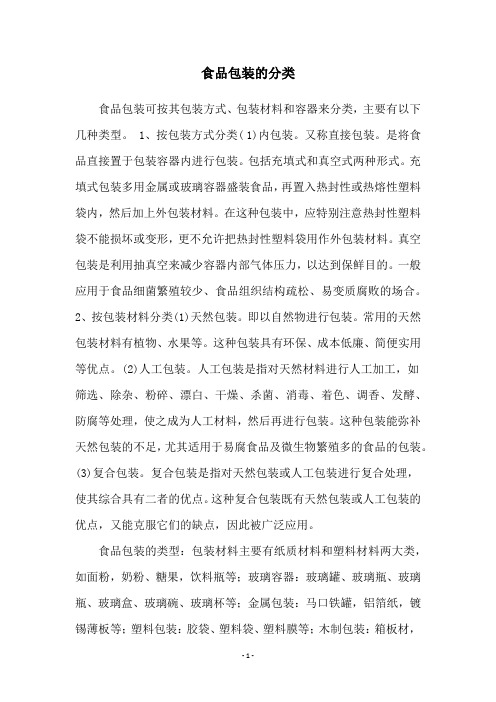 食品包装的分类

食品包装可按其包装方式、包装材料和容器来分类，主要有以下几种类型。 1、按包装方式分类(1)内包装。又称直接包装。是将食品直接置于包装容器内进行包装。包括充填式和真空式两种形式。充填式包装多用金属或玻璃容器盛装食品，再置入热封性或热熔性塑料袋内，然后加上外包装材料。在这种包装中，应特别注意热封性塑料袋不能损坏或变形，更不允许把热封性塑料袋用作外包装材料。真空包装是利用抽真空来减少容器内部气体压力，以达到保鲜目的。一般应用于食品细菌繁殖较少、食品组织结构疏松、易变质腐败的场合。2、按包装材料分类(1)天然包装。即以自然物进行包装。常用的天然包装材料有植物、水果等。这种包装具有环保、成本低廉、简便实用等优点。(2)人工包装。人工包装是指对天然材料进行人工加工，如筛选、除杂、粉碎、漂白、干燥、杀菌、消毒、着色、调香、发酵、防腐等处理，使之成为人工材料，然后再进行包装。这种包装能弥补天然包装的不足，尤其适用于易腐食品及微生物繁殖多的食品的包装。(3)复合包装。复合包装是指对天然包装或人工包装进行复合处理，使其综合具有二者的优点。这种复合包装既有天然包装或人工包装的优点，又能克服它们的缺点，因此被广泛应用。

食品包装的类型：包装材料主要有纸质材料和塑料材料两大类，如面粉，奶粉、糖果，饮料瓶等；玻璃容器：玻璃罐、玻璃瓶、玻璃瓶、玻璃盒、玻璃碗、玻璃杯等；金属包装：马口铁罐，铝箔纸，镀锡薄板等；塑料包装：胶袋、塑料袋、塑料膜等；木制包装：箱板材，

- 1 -